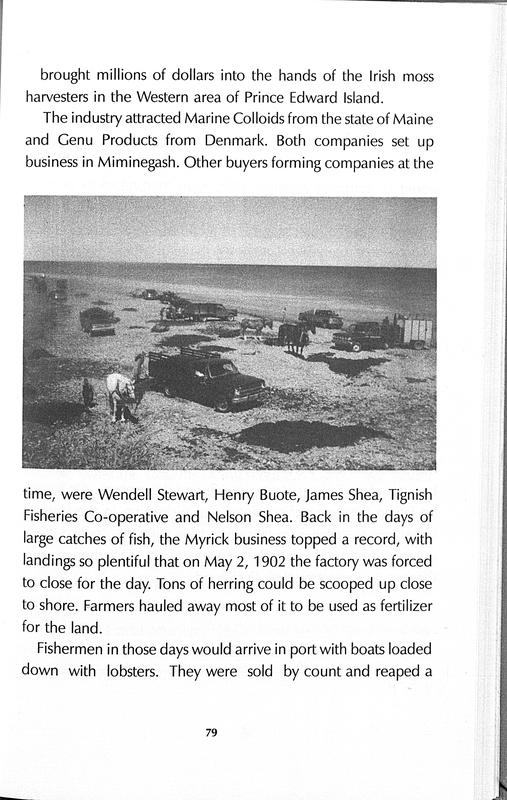 brought millions of dollars into the hands of the Irish moss harvesters in the Western area of Prince Edward Island.

The industry attracted Marine Colloids from the state of Maine and Genu Products from Denmark. Both companies set up business in Miminegash. Other buyers forming companies at the time, were Wendell Stewart, Henry Buote, James Shea, Tignish Fisheries Co-operative and Nelson Shea. Back in the days of large catches of fish, the Myrick business topped a record, with landings so plentiful that on May 2, 1902 the factory was forced to close for the day. Tons of herring could be scooped up close to shore. Farmers hauled away most of it to be used as fertilizer for the land.

Fishermen in those days would arrive in port with boats loaded down with lobsters. They were sold by count and reaped a

79